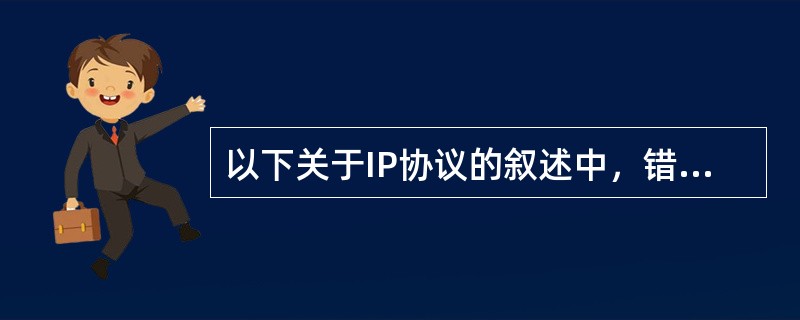 以下关于IP协议的叙述中，错...